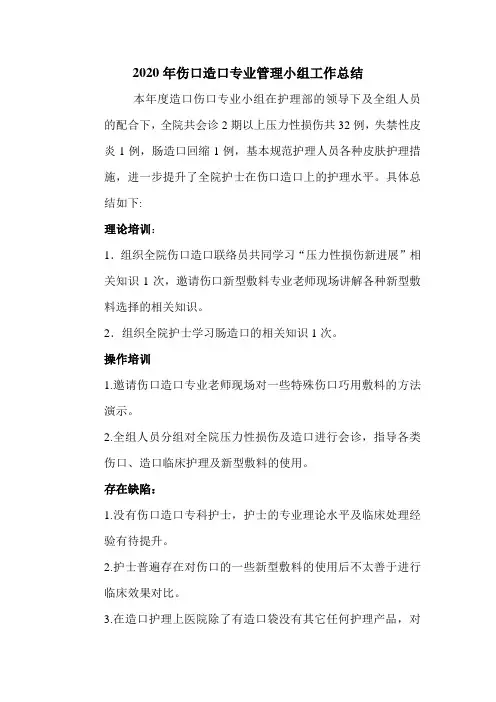 2020 年伤口造口专业管理小组工作总结

本年度造口伤口专业小组在护理部的领导下及全组人员的配合下，全院共会诊 2 期以上压力性损伤共 32 例，失禁性皮炎 1 例，肠造口回缩 1 例，基本规范护理人员各种皮肤护理措施，进一步提升了全院护士在伤口造口上的护理水平。具体总结如下:

理论培训:

1．组织全院伤口造口联络员共同学习“压力性损伤新进展”相关知识 1 次，邀请伤口新型敷料专业老师现场讲解各种新型敷料选择的相关知识。

2．组织全院护士学习肠造口的相关知识 1 次。

操作培训

1.邀请伤口造口专业老师现场对一些特殊伤口巧用敷料的方法演示。

2.全组人员分组对全院压力性损伤及造口进行会诊，指导各类伤口、造口临床护理及新型敷料的使用。

存在缺陷:

1.没有伤口造口专科护士，护士的专业理论水平及临床处理经验有待提升。

2.护士普遍存在对伤口的一些新型敷料的使用后不太善于进行临床效果对比。

3.在造口护理上医院除了有造口袋没有其它任何护理产品，对